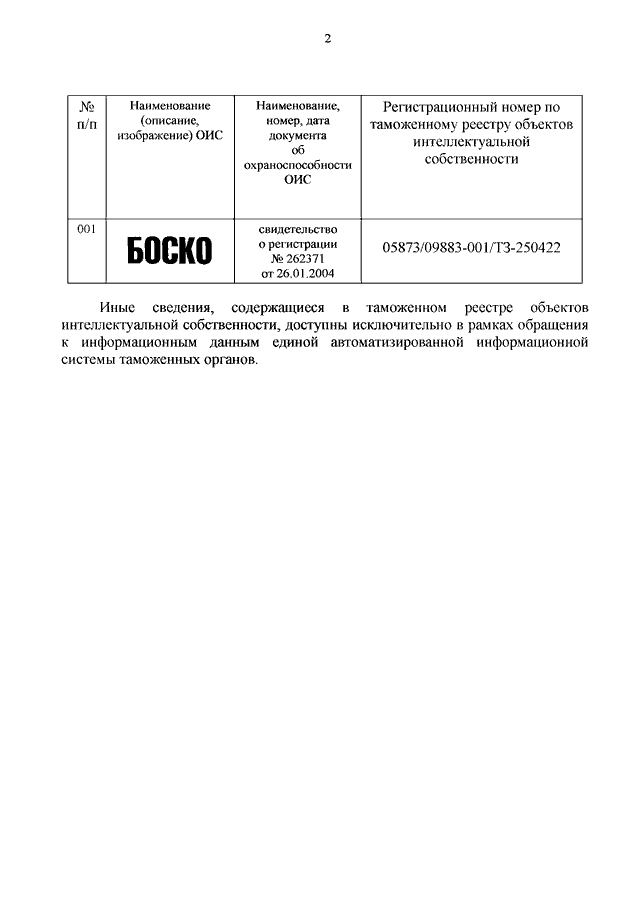 2

| № п/п | Наименование (описание, изображение) ОИС | Наименование, номер, дата документа об охраноспособности ОИС | Регистрационный номер по таможенному реестру объектов интеллектуальной собственности |
|---|---|---|---|
| 001 | БОСКО | свидетельство о регистрации № 262371 от 26.01.2004 | 05873/09883-001/ТЗ-250422 |

Иные сведения, содержащиеся в таможенном реестре объектов интеллектуальной собственности, доступны исключительно в рамках обращения к информационным данным единой автоматизированной информационной системы таможенных органов.